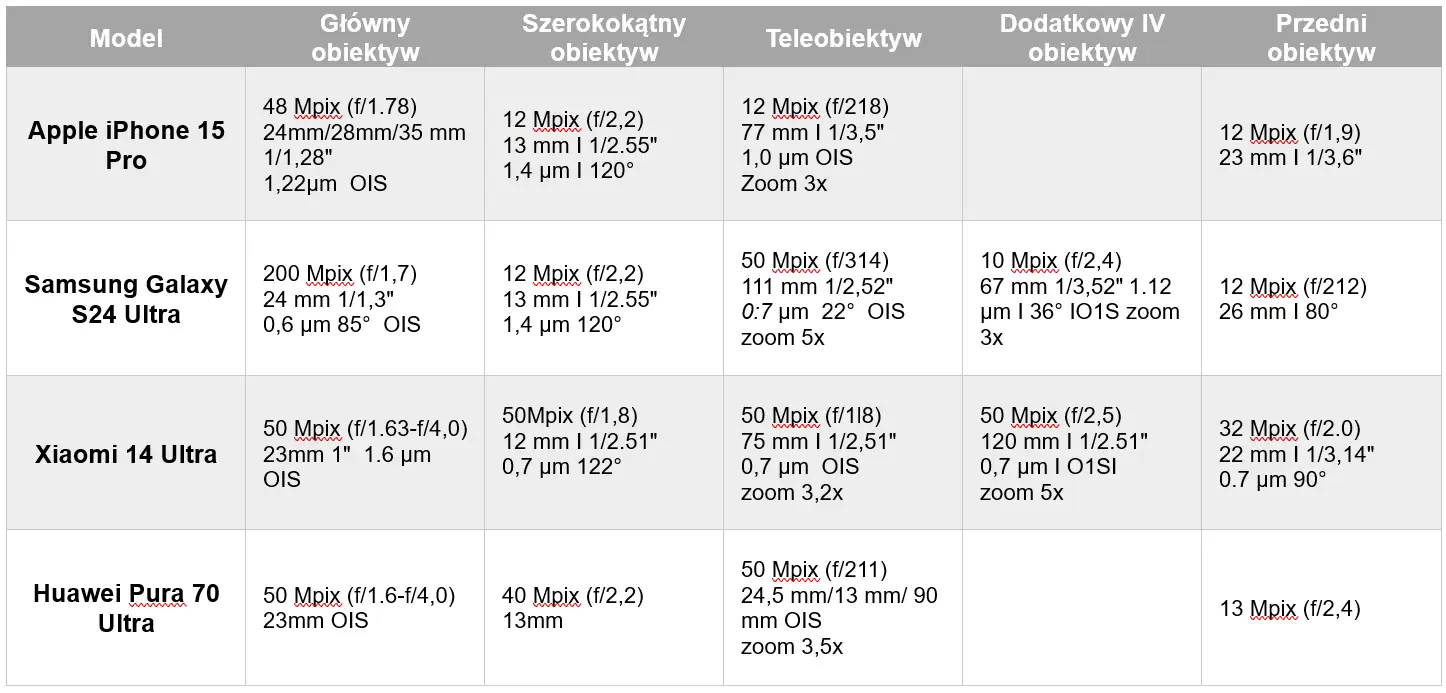 | Model | Główny obiektyw | Szerokokątny obiektyw | Teleobiektyw | Dodatkowy IV obiektyw | Przedni obiektyw |
|---|---|---|---|---|---|
| Apple iPhone 15 Pro | 48 Mpix (f/1.78) 24mm/28mm/35 mm 1/1,28" 1,22µm OIS | 12 Mpix (f/2,2) 13 mm I 1/2.55" 1,4 µm I 120° | 12 Mpix (f/218) 77 mm I 1/3,5" 1,0 µm OIS Zoom 3x | | 12 Mpix (f/1,9) 23 mm I 1/3,6" |
| Samsung Galaxy S24 Ultra | 200 Mpix (f/1,7) 24 mm 1/1,3" 0,6 µm 85° OIS | 12 Mpix (f/2,2) 13 mm I 1/2.55" 1,4 µm 120° | 50 Mpix (f/314) 111 mm 1/2,52" 0:7 µm 22° OIS zoom 5x | 10 Mpix (f/2,4) 67 mm 1/3,52" 1.12 µm I 36° IO1S zoom 3x | 12 Mpix (f/212) 26 mm I 80° |
| Xiaomi 14 Ultra | 50 Mpix (f/1.63-f/4,0) 23mm 1" 1.6 µm OIS | 50Mpix (f/1,8) 12 mm I 1/2.51" 0,7 µm 122° | 50 Mpix (f/1l8) 75 mm I 1/2,51" 0,7 µm OIS zoom 3,2x | 50 Mpix (f/2,5) 120 mm I 1/2.51" 0,7 µm I O1SI zoom 5x | 32 Mpix (f/2.0) 22 mm I 1/3,14" 0.7 µm 90° |
| Huawei Pura 70 Ultra | 50 Mpix (f/1.6-f/4,0) 23mm OIS | 40 Mpix (f/2,2) 13mm | 50 Mpix (f/211) 24,5 mm/13 mm/ 90 mm OIS zoom 3,5x | | 13 Mpix (f/2,4) |